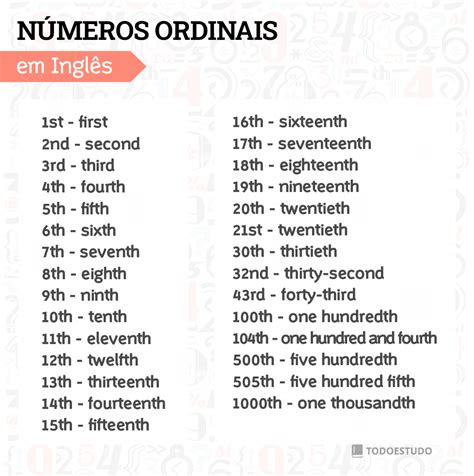 NÚMEROS ORDINAIS

em Inglês

1st - first
2nd - second
3rd - third
4th - fourth
5th - fifth
6th - sixth
7th - seventh
8th - eighth
9th - ninth
10th - tenth
11th - eleventh
12th - twelfth
13th - thirteenth
14th - fourteenth
15th - fifteenth

16th - sixteenth
17th - seventeenth
18th - eighteenth
19th - nineteenth
20th - twentieth
21st - twentieth
30th - thirtieth
32nd - thirty-second
43rd - forty-third
100th - one hundredth
104th - one hundred and fourth
500th - five hundredth
505th - five hundred fifth
1000th - one thousandth

TODOESTUDO